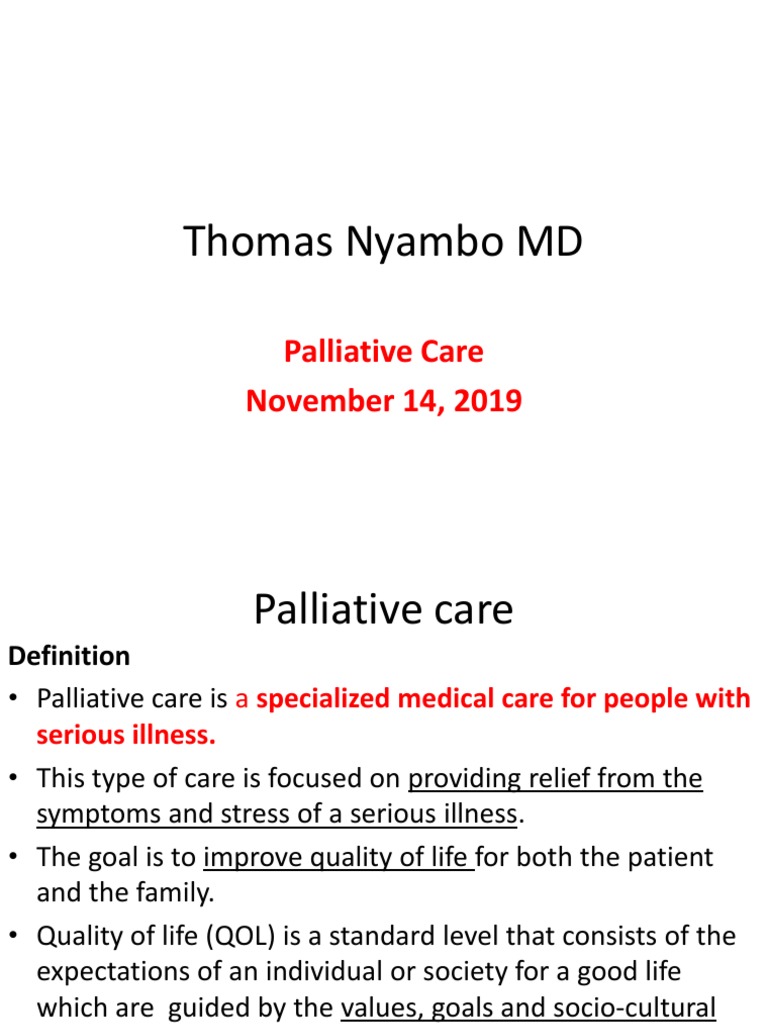 Thomas Nyambo MD

Palliative Care
November 14, 2019

Palliative care

Definition

• Palliative care is a specialized medical care for people with serious illness.

• This type of care is focused on providing relief from the symptoms and stress of a serious illness.

• The goal is to improve quality of life for both the patient and the family.

• Quality of life (QOL) is a standard level that consists of the expectations of an individual or society for a good life which are guided by the values, goals and socio-cultural